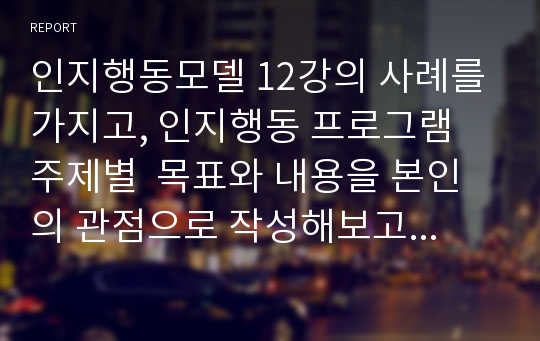 REPORT

인지행동모델 12강의 사례를 가지고, 인지행동 프로그램 주제별 목표와 내용을 본인의 관점으로 작성해보고...